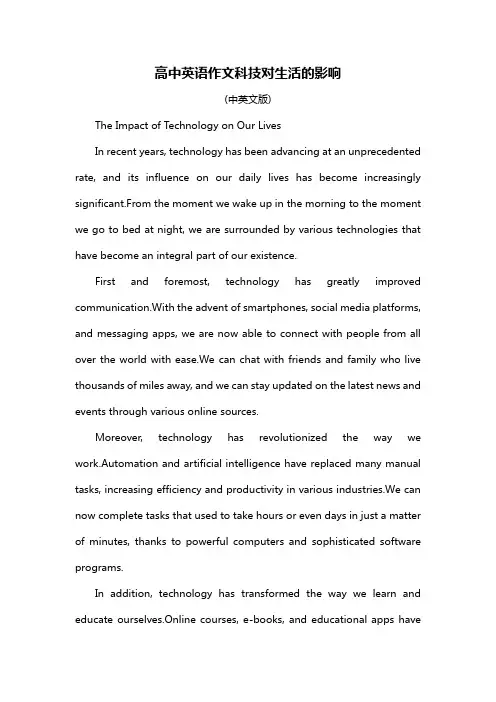 高中英语作文科技对生活的影响

(中英文版)

The Impact of Technology on Our Lives

In recent years, technology has been advancing at an unprecedented rate, and its influence on our daily lives has become increasingly significant.From the moment we wake up in the morning to the moment we go to bed at night, we are surrounded by various technologies that have become an integral part of our existence.

First and foremost, technology has greatly improved communication.With the advent of smartphones, social media platforms, and messaging apps, we are now able to connect with people from all over the world with ease.We can chat with friends and family who live thousands of miles away, and we can stay updated on the latest news and events through various online sources.

Moreover, technology has revolutionized the way we work.Automation and artificial intelligence have replaced many manual tasks, increasing efficiency and productivity in various industries.We can now complete tasks that used to take hours or even days in just a matter of minutes, thanks to powerful computers and sophisticated software programs.

In addition, technology has transformed the way we learn and educate ourselves.Online courses, e-books, and educational apps have